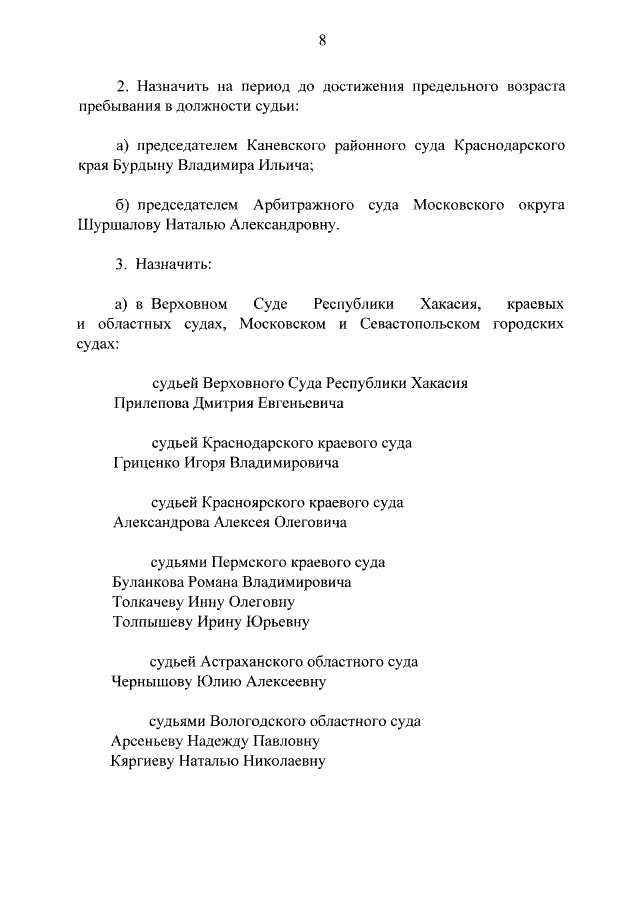 8

2. Назначить на период до достижения предельного возраста пребывания в должности судьи:

а) председателем Каневского районного суда Краснодарского края Бурдыну Владимира Ильича;

б) председателем Арбитражного суда Московского округа Шуршалову Наталью Александровну.

3. Назначить:

а) в Верховном Суде Республики Хакасия, краевых и областных судах, Московском и Севастопольском городских судах:

судьей Верховного Суда Республики Хакасия
Прилепова Дмитрия Евгеньевича

судьей Краснодарского краевого суда
Гриценко Игоря Владимировича

судьей Красноярского краевого суда
Александрова Алексея Олеговича

судьями Пермского краевого суда
Буланкова Романа Владимировича
Толкачеву Инну Олеговну
Толпышеву Ирину Юрьевну

судьей Астраханского областного суда
Чернышову Юлию Алексеевну

судьями Вологодского областного суда
Арсеньеву Надежду Павловну
Кяргиеву Наталью Николаевну